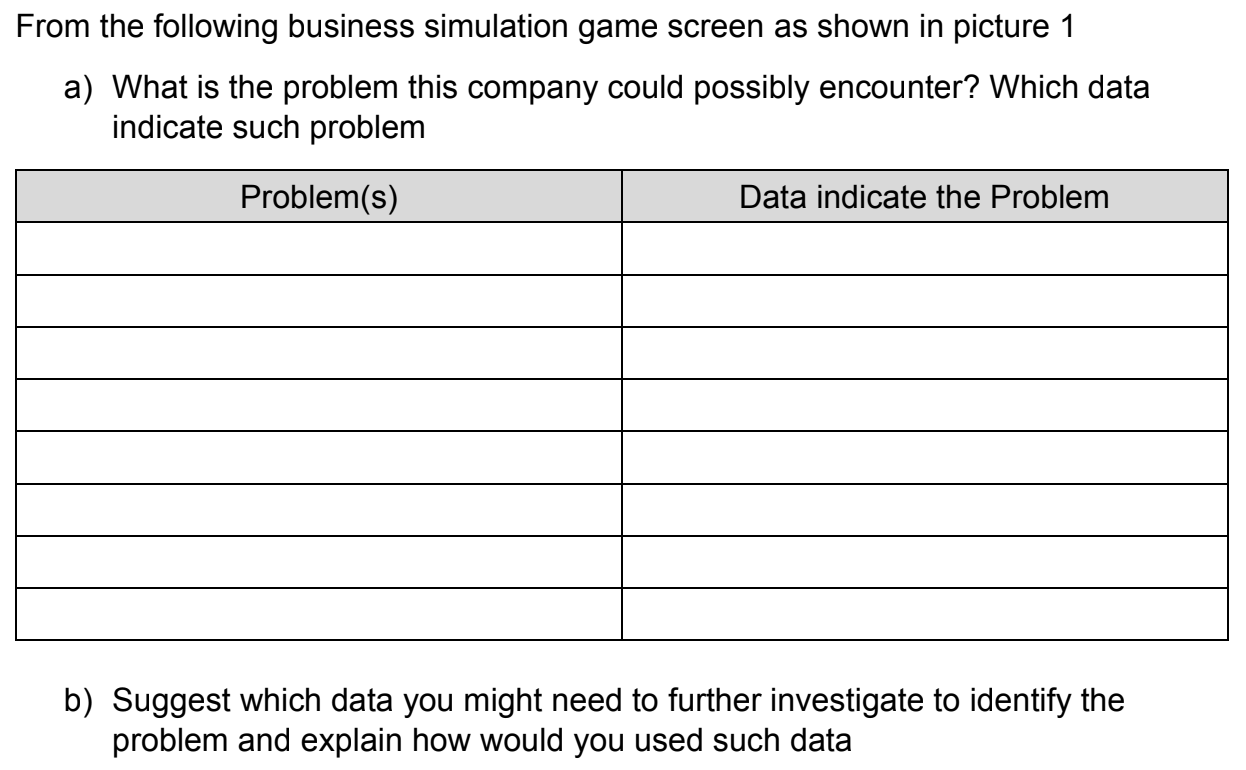 From the following business simulation game screen as shown in picture 1

a) What is the problem this company could possibly encounter? Which data indicate such problem

| Problem(s) | Data indicate the Problem |
|---|---|
| | |
| | |
| | |
| | |
| | |
| | |
| | |
| | |

b) Suggest which data you might need to further investigate to identify the problem and explain how would you used such data